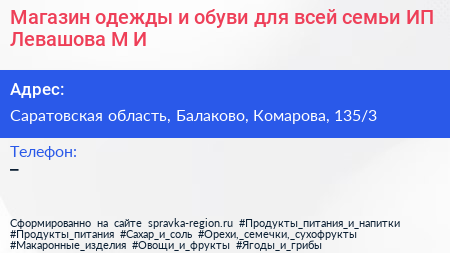 Магазин одежды и обуви для всей семьи ИП Левашова М И

Адрес:

Саратовская область, Балаково, Комарова, 135/3

Телефон:

–

Сформированно на сайте spravka-region.ru #Продукты_питания_и_напитки #Продукты_питания #Сахар_и_соль #Орехи,_семечки,_сухофрукты #Макаронные_изделия #Овощи_и_фрукты #Ягоды_и_грибы